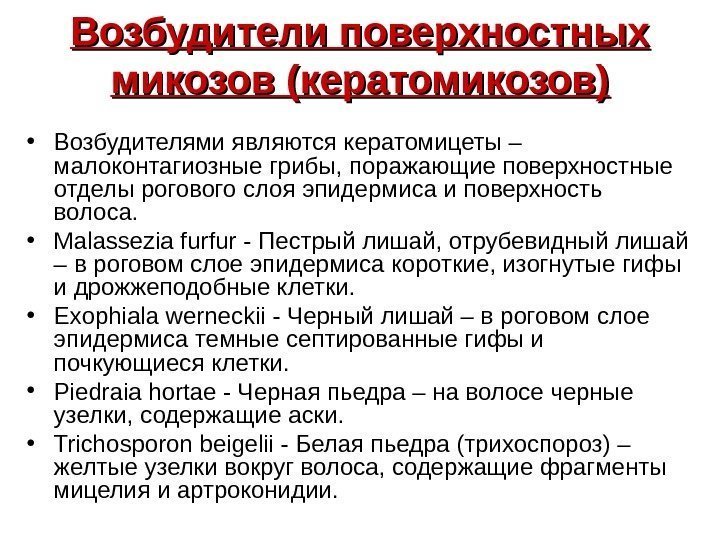 Возбудители поверхностных микозов (кератомикозов)

• Возбудителями являются кератомицеты – малоконтагиозные грибы, поражающие поверхностные отделы рогового слоя эпидермиса и поверхность волоса.
• Malassezia furfur - Пестрый лишай, отрубевидный лишай – в роговом слое эпидермиса короткие, изогнутые гифы и дрожжеподобные клетки.
• Exophiala werneckii - Черный лишай – в роговом слое эпидермиса темные септированные гифы и почкующиеся клетки.
• Piedraia hortae - Черная пьедра – на волосе черные узелки, содержащие аски.
• Trichosporon beigelii - Белая пьедра (трихоспороз) – желтые узелки вокруг волоса, содержащие фрагменты мицелия и артроконидии.